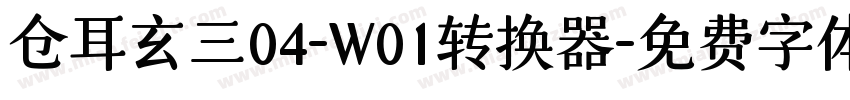 仓耳玄三04-W01转换器-免费字体